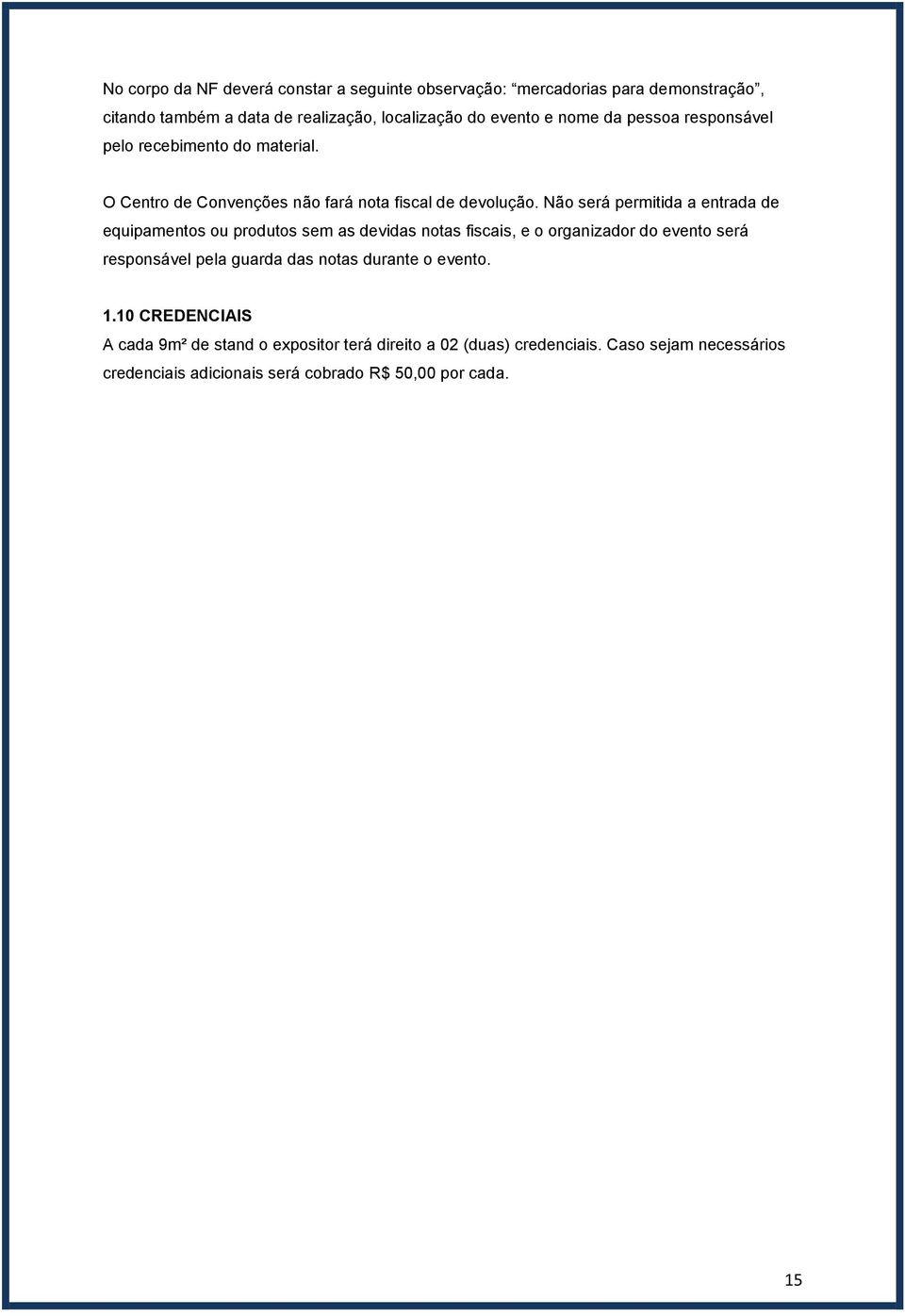 No corpo da NF deverá constar a seguinte observação: “mercadorias para demonstração”, citando também a data de realização, localização do evento e nome da pessoa responsável pelo recebimento do material.

O Centro de Convenções não fará nota fiscal de devolução. Não será permitida a entrada de equipamentos ou produtos sem as devidas notas fiscais, e o organizador do evento será responsável pela guarda das notas durante o evento.

1.10 CREDENCIAIS

A cada 9m² de stand o expositor terá direito a 02 (duas) credenciais. Caso sejam necessários credenciais adicionais será cobrado R$ 50,00 por cada.

15